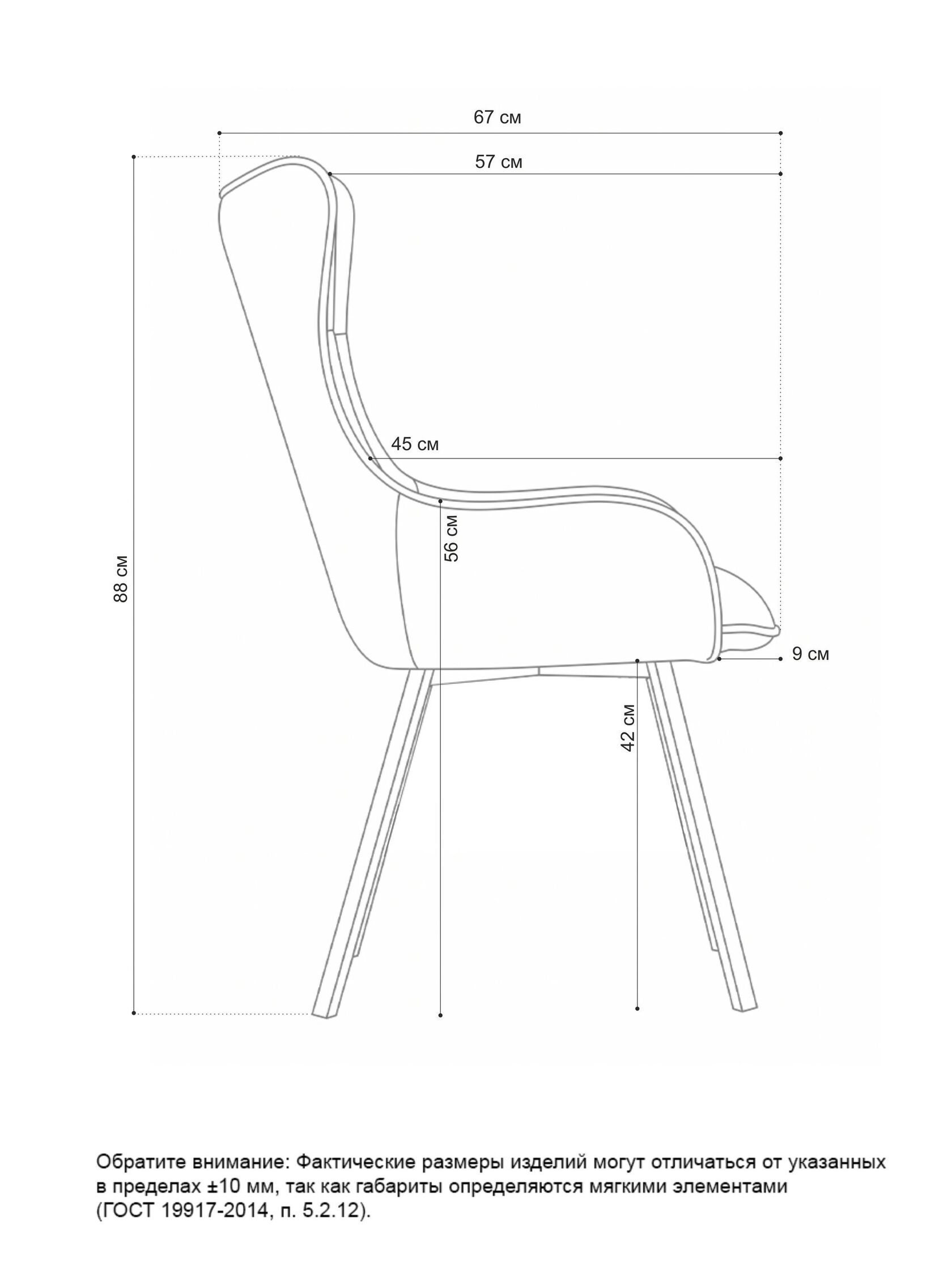 67 см

57 см

45 см

88 см

56 см

9 см

42 см

Обратите внимание: Фактические размеры изделий могут отличаться от указанных в пределах ±10 мм, так как габариты определяются мягкими элементами (ГОСТ 19917-2014, п. 5.2.12).